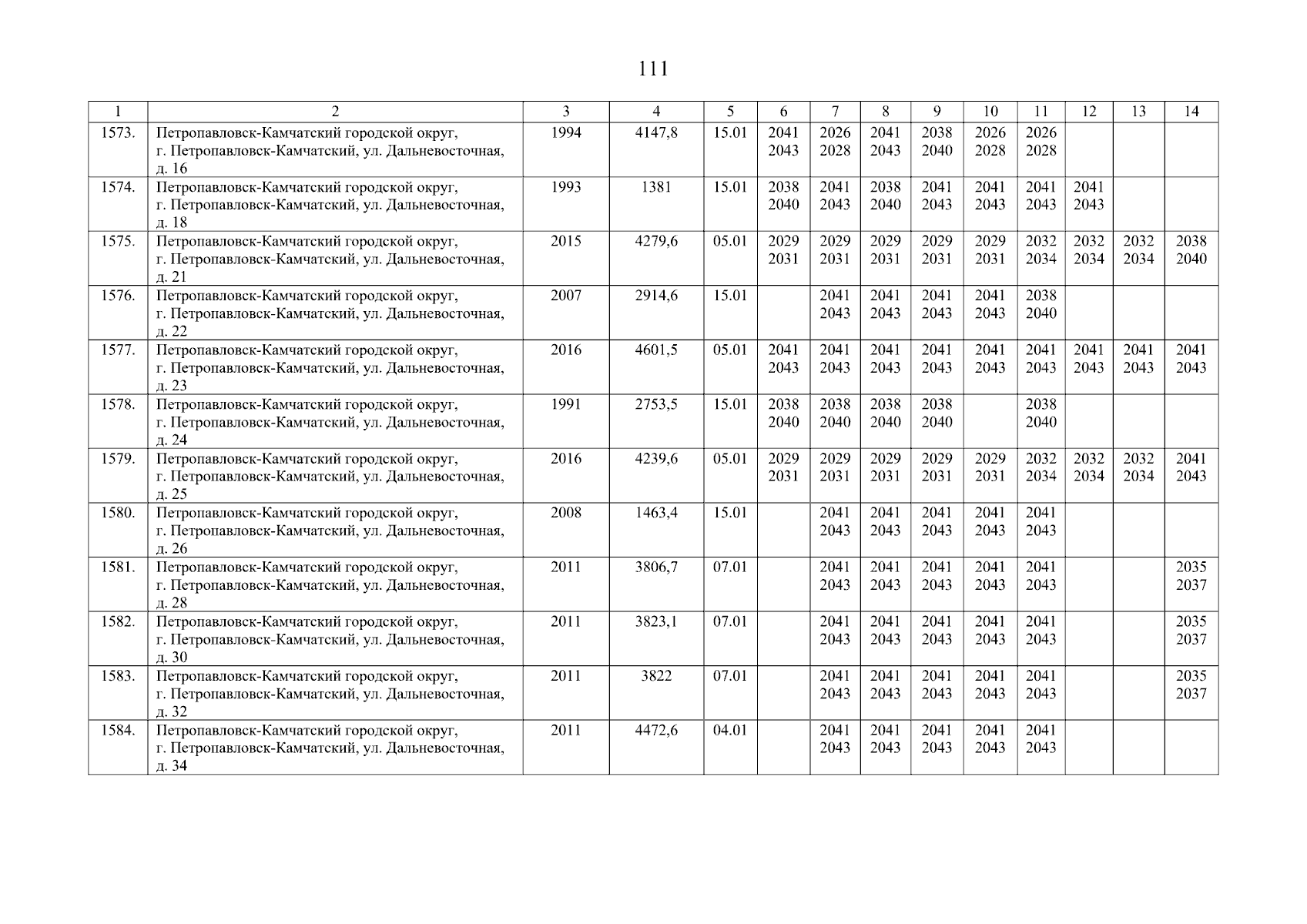 111

| 1 | 2 | 3 | 4 | 5 | 6 | 7 | 8 | 9 | 10 | 11 | 12 | 13 | 14 |
|---|---|---|---|---|---|---|---|---|---|---|---|---|---|
| 1573. | Петропавловск-Камчатский городской округ, г. Петропавловск-Камчатский, ул. Дальневосточная, д. 16 | 1994 | 4147,8 | 15.01 | 2041 2043 | 2026 2028 | 2041 2043 | 2038 2040 | 2026 2028 | 2026 2028 | | | |
| 1574. | Петропавловск-Камчатский городской округ, г. Петропавловск-Камчатский, ул. Дальневосточная, д. 18 | 1993 | 1381 | 15.01 | 2038 2040 | 2041 2043 | 2038 2040 | 2041 2043 | 2041 2043 | 2041 2043 | 2041 2043 | | |
| 1575. | Петропавловск-Камчатский городской округ, г. Петропавловск-Камчатский, ул. Дальневосточная, д. 21 | 2015 | 4279,6 | 05.01 | 2029 2031 | 2029 2031 | 2029 2031 | 2029 2031 | 2029 2031 | 2032 2034 | 2032 2034 | 2032 2034 | 2038 2040 |
| 1576. | Петропавловск-Камчатский городской округ, г. Петропавловск-Камчатский, ул. Дальневосточная, д. 22 | 2007 | 2914,6 | 15.01 | | 2041 2043 | 2041 2043 | 2041 2043 | 2041 2043 | 2038 2040 | | | |
| 1577. | Петропавловск-Камчатский городской округ, г. Петропавловск-Камчатский, ул. Дальневосточная, д. 23 | 2016 | 4601,5 | 05.01 | 2041 2043 | 2041 2043 | 2041 2043 | 2041 2043 | 2041 2043 | 2041 2043 | 2041 2043 | 2041 2043 | 2041 2043 |
| 1578. | Петропавловск-Камчатский городской округ, г. Петропавловск-Камчатский, ул. Дальневосточная, д. 24 | 1991 | 2753,5 | 15.01 | 2038 2040 | 2038 2040 | 2038 2040 | 2038 2040 | | 2038 2040 | | | |
| 1579. | Петропавловск-Камчатский городской округ, г. Петропавловск-Камчатский, ул. Дальневосточная, д. 25 | 2016 | 4239,6 | 05.01 | 2029 2031 | 2029 2031 | 2029 2031 | 2029 2031 | 2029 2031 | 2032 2034 | 2032 2034 | 2032 2034 | 2041 2043 |
| 1580. | Петропавловск-Камчатский городской округ, г. Петропавловск-Камчатский, ул. Дальневосточная, д. 26 | 2008 | 1463,4 | 15.01 | | 2041 2043 | 2041 2043 | 2041 2043 | 2041 2043 | 2041 2043 | | | |
| 1581. | Петропавловск-Камчатский городской округ, г. Петропавловск-Камчатский, ул. Дальневосточная, д. 28 | 2011 | 3806,7 | 07.01 | | 2041 2043 | 2041 2043 | 2041 2043 | 2041 2043 | 2041 2043 | | | 2035 2037 |
| 1582. | Петропавловск-Камчатский городской округ, г. Петропавловск-Камчатский, ул. Дальневосточная, д. 30 | 2011 | 3823,1 | 07.01 | | 2041 2043 | 2041 2043 | 2041 2043 | 2041 2043 | 2041 2043 | | | 2035 2037 |
| 1583. | Петропавловск-Камчатский городской округ, г. Петропавловск-Камчатский, ул. Дальневосточная, д. 32 | 2011 | 3822 | 07.01 | | 2041 2043 | 2041 2043 | 2041 2043 | 2041 2043 | 2041 2043 | | | 2035 2037 |
| 1584. | Петропавловск-Камчатский городской округ, г. Петропавловск-Камчатский, ул. Дальневосточная, д. 34 | 2011 | 4472,6 | 04.01 | | 2041 2043 | 2041 2043 | 2041 2043 | 2041 2043 | 2041 2043 | | | |